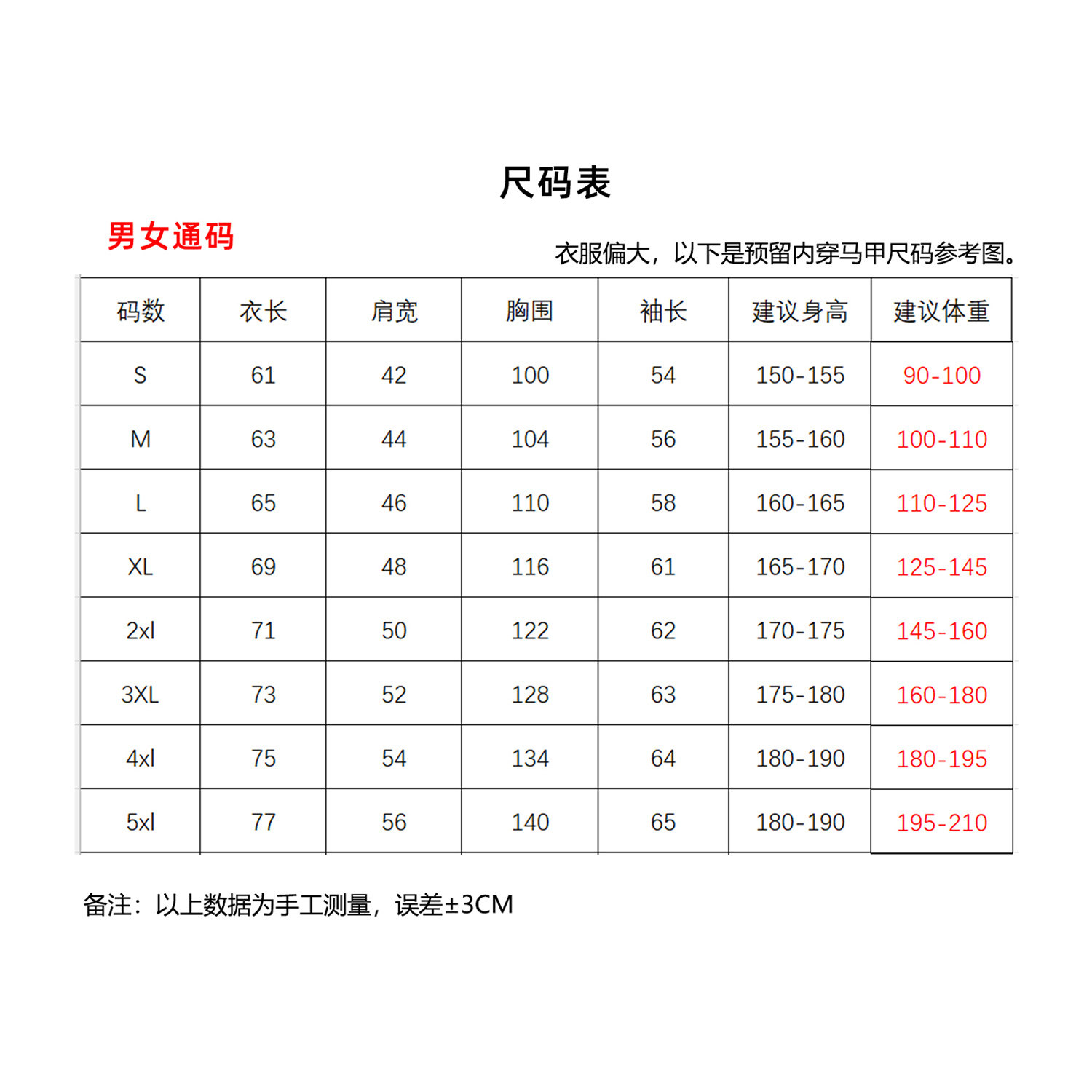 尺码表

男女通码

衣服偏大，以下是预留内穿马甲尺码参考图。

| 码数 | 衣长 | 肩宽 | 胸围 | 袖长 | 建议身高 | 建议体重 |
|---|---|---|---|---|---|---|
| S | 61 | 42 | 100 | 54 | 150-155 | 90-100 |
| M | 63 | 44 | 104 | 56 | 155-160 | 100-110 |
| L | 65 | 46 | 110 | 58 | 160-165 | 110-125 |
| XL | 69 | 48 | 116 | 61 | 165-170 | 125-145 |
| 2xl | 71 | 50 | 122 | 62 | 170-175 | 145-160 |
| 3XL | 73 | 52 | 128 | 63 | 175-180 | 160-180 |
| 4xl | 75 | 54 | 134 | 64 | 180-190 | 180-195 |
| 5xl | 77 | 56 | 140 | 65 | 180-190 | 195-210 |

备注：以上数据为手工测量，误差±3CM